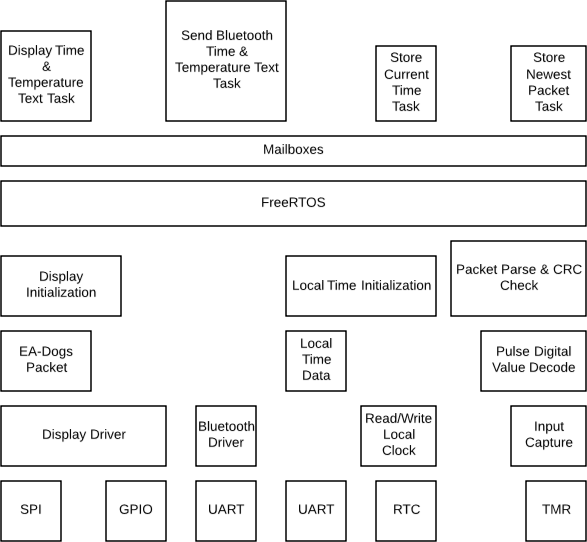 Display Time & Temperature Text Task

Send Bluetooth Time & Temperature Text Task

Store Current Time Task

Store Newest Packet Task

Mailboxes

FreeRTOS

Display Initialization

Local Time Initialization

Packet Parse & CRC Check

EA-Dogs Packet

Local Time Data

Pulse Digital Value Decode

Display Driver

Bluetooth Driver

Read/Write Local Clock

Input Capture

SPI

GPIO

UART

UART

RTC

TMR